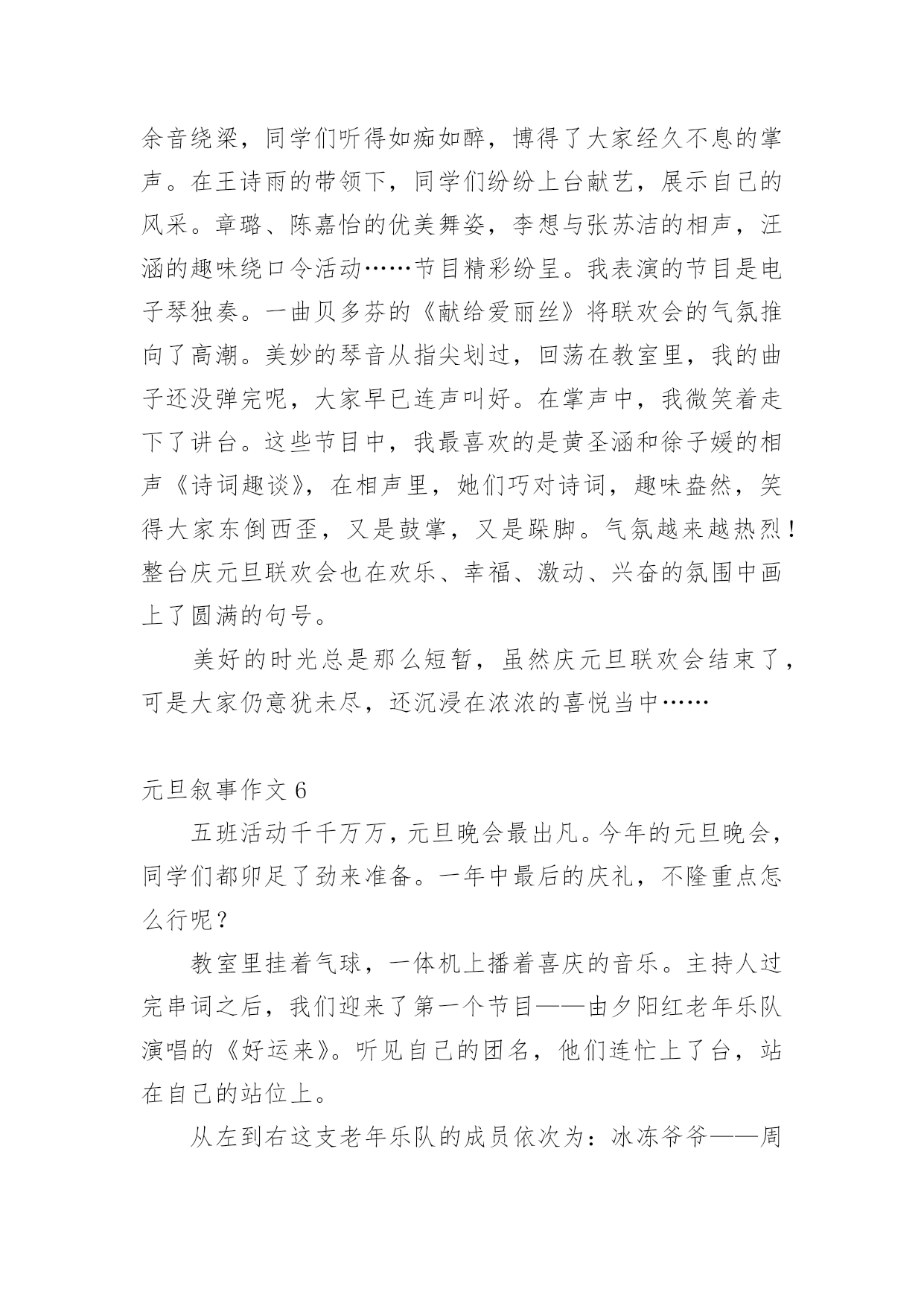 余音绕梁，同学们听得如痴如醉，博得了大家经久不息的掌声。在王诗雨的带领下，同学们纷纷上台献艺，展示自己的风采。章璐、陈嘉怡的优美舞姿，李想与张苏洁的相声，汪涵的趣味绕口令活动……节目精彩纷呈。我表演的节目是电子琴独奏。一曲贝多芬的《献给爱丽丝》将联欢会的气氛推向了高潮。美妙的琴音从指尖划过，回荡在教室里，我的曲子还没弹完呢，大家早已连声叫好。在掌声中，我微笑着走下了讲台。这些节目中，我最喜欢的是黄圣涵和徐子媛的相声《诗词趣谈》，在相声里，她们巧对诗词，趣味盎然，笑得大家东倒西歪，又是鼓掌，又是跺脚。气氛越来越热烈！整台庆元旦联欢会也在欢乐、幸福、激动、兴奋的氛围中画上了圆满的句号。

美好的时光总是那么短暂，虽然庆元旦联欢会结束了，可是大家仍意犹未尽，还沉浸在浓浓的喜悦当中……

元旦叙事作文 6

五班活动千千万万，元旦晚会最出凡。今年的元旦晚会，同学们都卯足了劲来准备。一年中最后的庆礼，不隆重点怎么行呢？

教室里挂着气球，一体机上播着喜庆的音乐。主持人过完串词之后，我们迎来了第一个节目——由夕阳红老年乐队演唱的《好运来》。听见自己的团名，他们连忙上了台，站在自己的站位上。

从左到右这支老年乐队的成员依次为：冰冻爷爷——周